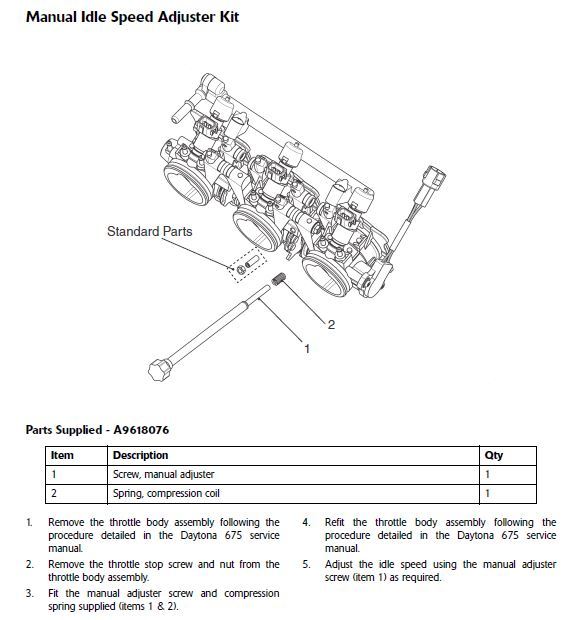 Manual Idle Speed Adjuster Kit

Standard Parts

2

1

Parts Supplied - A9618076

| Item | Description | Qty |
|---|---|---|
| 1 | Screw, manual adjuster | 1 |
| 2 | Spring, compression coil | 1 |

1. Remove the throttle body assembly following the procedure detailed in the Daytona 675 service manual.

2. Remove the throttle stop screw and nut from the throttle body assembly.

3. Fit the manual adjuster screw and compression spring supplied (items 1 & 2).

4. Refit the throttle body assembly following the procedure detailed in the Daytona 675 service manual.

5. Adjust the idle speed using the manual adjuster screw (item 1) as required.